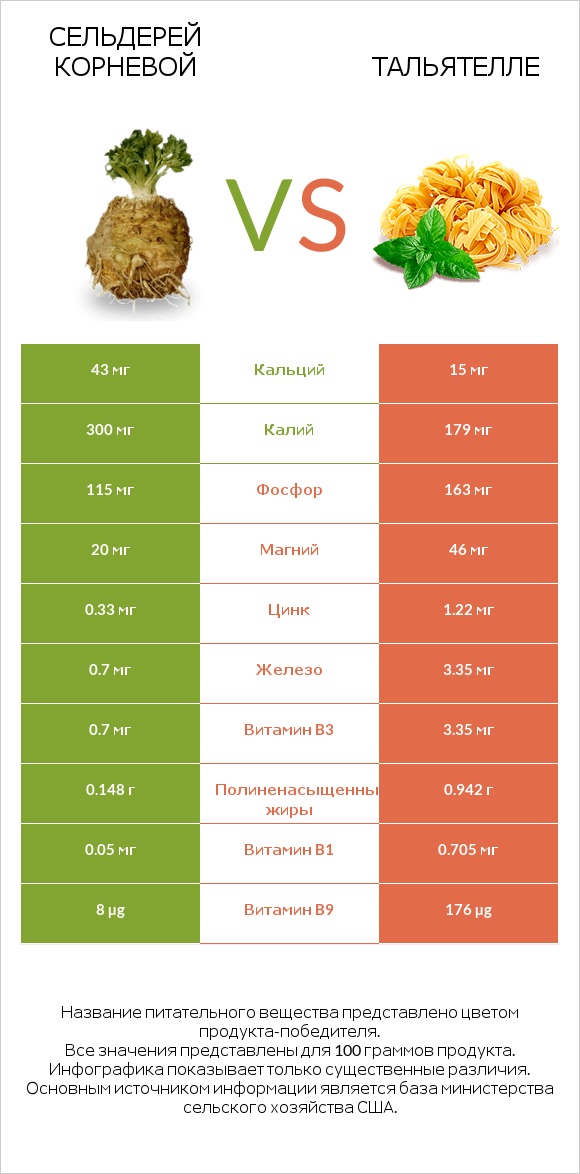 СЕЛЬДЕРЕЙ КОРНЕВОЙ

VS

ТАЛЬЯТЕЛЛЕ

| 43 мг | Кальций | 15 мг |
|---|---|---|
| 300 мг | Калий | 179 мг |
| 115 мг | Фосфор | 163 мг |
| 20 мг | Магний | 46 мг |
| 0.33 мг | Цинк | 1.22 мг |
| 0.7 мг | Железо | 3.35 мг |
| 0.7 мг | Витамин B3 | 3.35 мг |
| 0.148 г | Полиненасыщенны жиры | 0.942 г |
| 0.05 мг | Витамин B1 | 0.705 мг |
| 8 µg | Витамин B9 | 176 µg |

Название питательного вещества представлено цветом продукта-победителя.
Все значения представлены для 100 граммов продукта.
Инфографика показывает только существенные различия.
Основным источником информации является база министерства сельского хозяйства США.